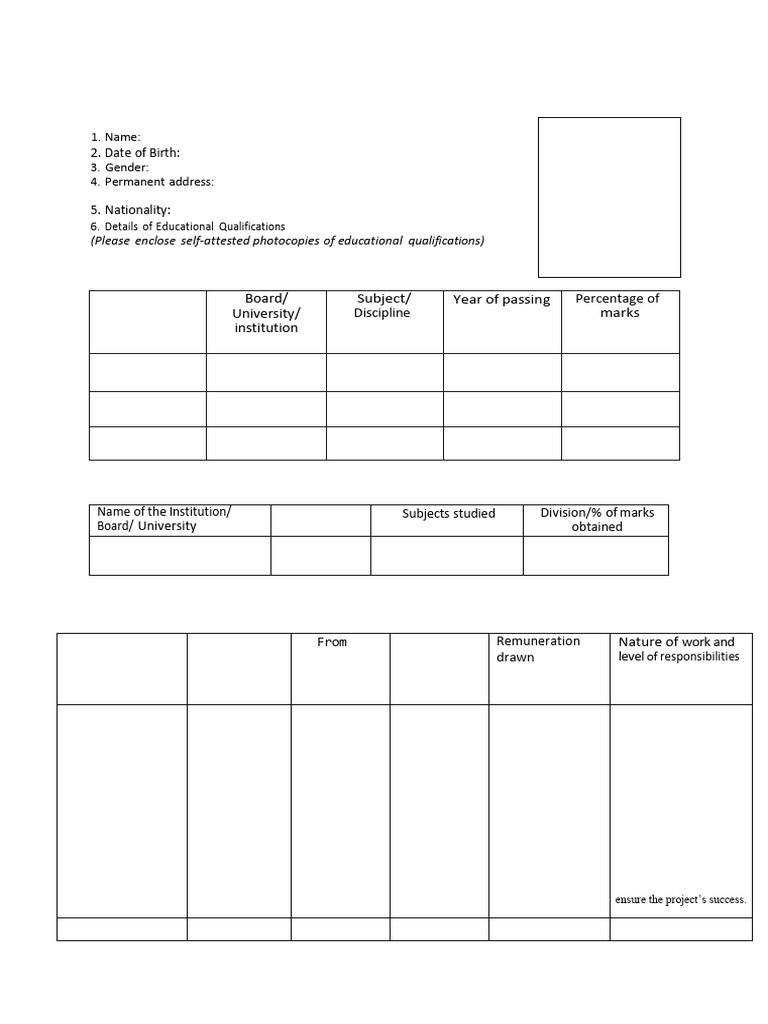 1. Name:
2. Date of Birth:
3. Gender:
4. Permanent address:

5. Nationality:
6. Details of Educational Qualifications
(Please enclose self-attested photocopies of educational qualifications)

| | Board/ University/ institution | Subject/ Discipline | Year of passing | Percentage of marks |
|---|---|---|---|---|
| | | | | |
| | | | | |
| | | | | |

| Name of the Institution/ Board/ University | | Subjects studied | Division/% of marks obtained |
|---|---|---|---|
| | | | |

| | | From | | Remuneration drawn | Nature of work and level of responsibilities |
|---|---|---|---|---|---|
| | | | | | ensure the project's success. |
| | | | | | |